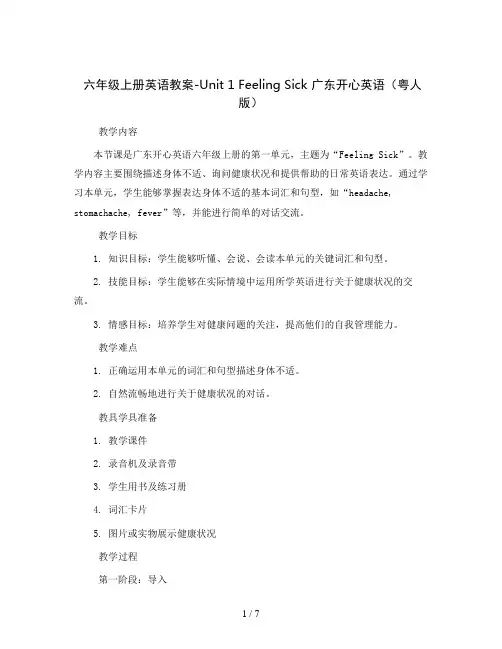 六年级上册英语教案-Unit 1 Feeling Sick 广东开心英语（粤人版）

教学内容

本节课是广东开心英语六年级上册的第一单元，主题为“Feeling Sick”。教学内容主要围绕描述身体不适、询问健康状况和提供帮助的日常英语表达。通过学习本单元，学生能够掌握表达身体不适的基本词汇和句型，如“headache, stomachache, fever”等，并能进行简单的对话交流。

教学目标

1. 知识目标：学生能够听懂、会说、会读本单元的关键词汇和句型。

2. 技能目标：学生能够在实际情境中运用所学英语进行关于健康状况的交流。

3. 情感目标：培养学生对健康问题的关注，提高他们的自我管理能力。

教学难点

1. 正确运用本单元的词汇和句型描述身体不适。

2. 自然流畅地进行关于健康状况的对话。

教具学具准备

1. 教学课件

2. 录音机及录音带

3. 学生用书及练习册

4. 词汇卡片

5. 图片或实物展示健康状况

教学过程

第一阶段：导入

1 / 7